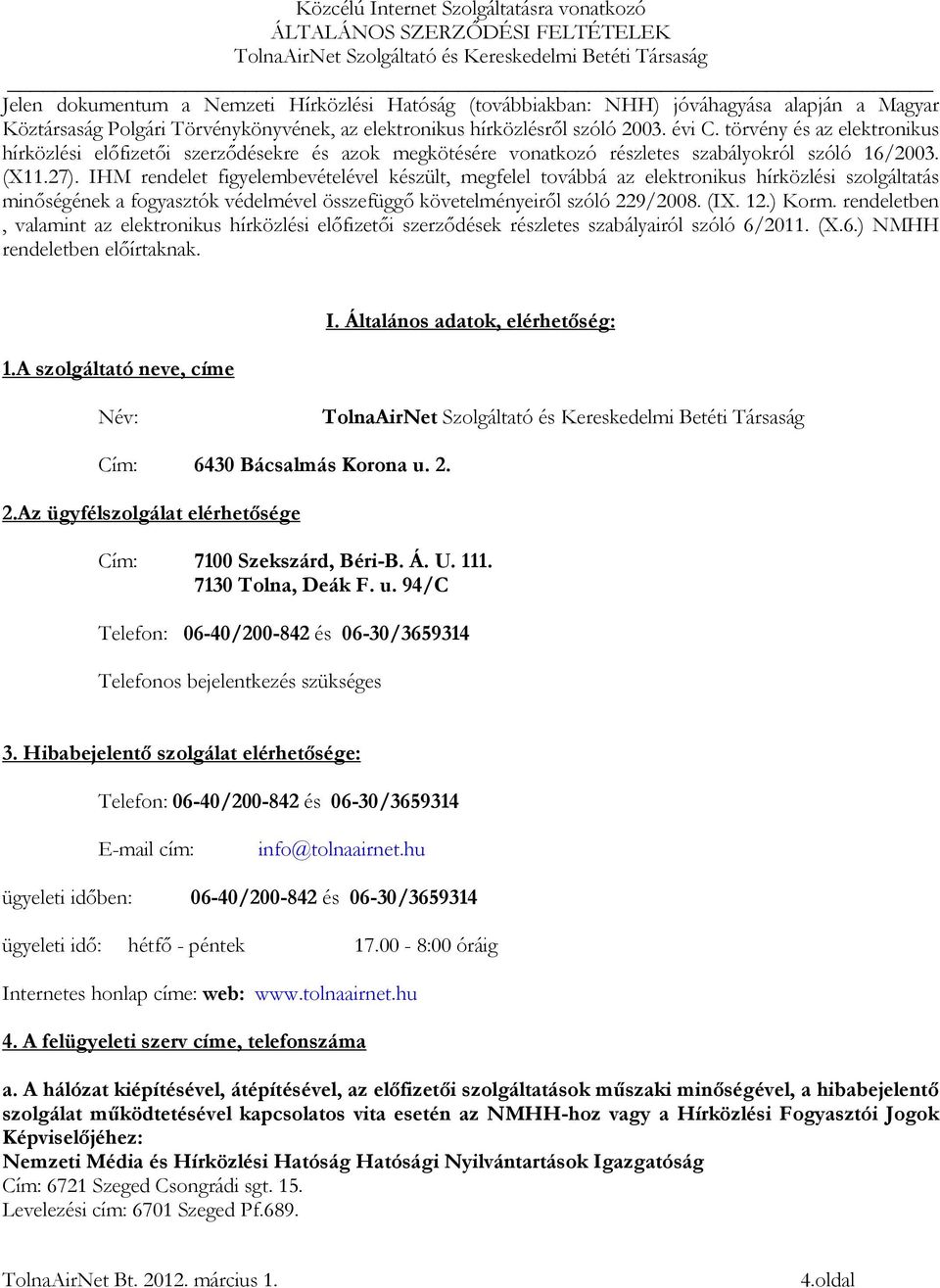 Közcélú Internet Szolgáltatásra vonatkozó
ÁLTALÁNOS SZERZŐDÉSI FELTÉTELEK
TolnaAirNet Szolgáltató és Kereskedelmi Betéti Társaság

Jelen dokumentum a Nemzeti Hírközlési Hatóság (továbbiakban: NHH) jóváhagyása alapján a Magyar Köztársaság Polgári Törvénykönyvének, az elektronikus hírközlésről szóló 2003. évi C. törvény és az elektronikus hírközlési előfizetői szerződésekre és azok megkötésére vonatkozó részletes szabályokról szóló 16/2003. (X11.27). IHM rendelet figyelembevételével készült, megfelel továbbá az elektronikus hírközlési szolgáltatás minőségének a fogyasztók védelmével összefüggő követelményeiről szóló 229/2008. (IX. 12.) Korm. rendeletben , valamint az elektronikus hírközlési előfizetői szerződések részletes szabályairól szóló 6/2011. (X.6.) NMHH rendeletben előírtaknak.

I. Általános adatok, elérhetőség:

1.A szolgáltató neve, címe

Név: TolnaAirNet Szolgáltató és Kereskedelmi Betéti Társaság

Cím: 6430 Bácsalmás Korona u. 2.

2.Az ügyfélszolgálat elérhetősége

Cím: 7100 Szekszárd, Béri-B. Á. U. 111.
7130 Tolna, Deák F. u. 94/C

Telefon: 06-40/200-842 és 06-30/3659314

Telefonos bejelentkezés szükséges

3. Hibabejelentő szolgálat elérhetősége:

Telefon: 06-40/200-842 és 06-30/3659314

E-mail cím: info@tolnaairnet.hu

ügyeleti időben: 06-40/200-842 és 06-30/3659314

ügyeleti idő: hétfő - péntek 17.00 - 8:00 óráig

Internetes honlap címe: web: www.tolnaairnet.hu

4. A felügyeleti szerv címe, telefonszáma

a. A hálózat kiépítésével, átépítésével, az előfizetői szolgáltatások műszaki minőségével, a hibabejelentő szolgálat működtetésével kapcsolatos vita esetén az NMHH-hoz vagy a Hírközlési Fogyasztói Jogok Képviselőjéhez:
Nemzeti Média és Hírközlési Hatóság Hatósági Nyilvántartások Igazgatóság
Cím: 6721 Szeged Csongrádi sgt. 15.
Levelezési cím: 6701 Szeged Pf.689.

TolnaAirNet Bt. 2012. március 1. 4.oldal